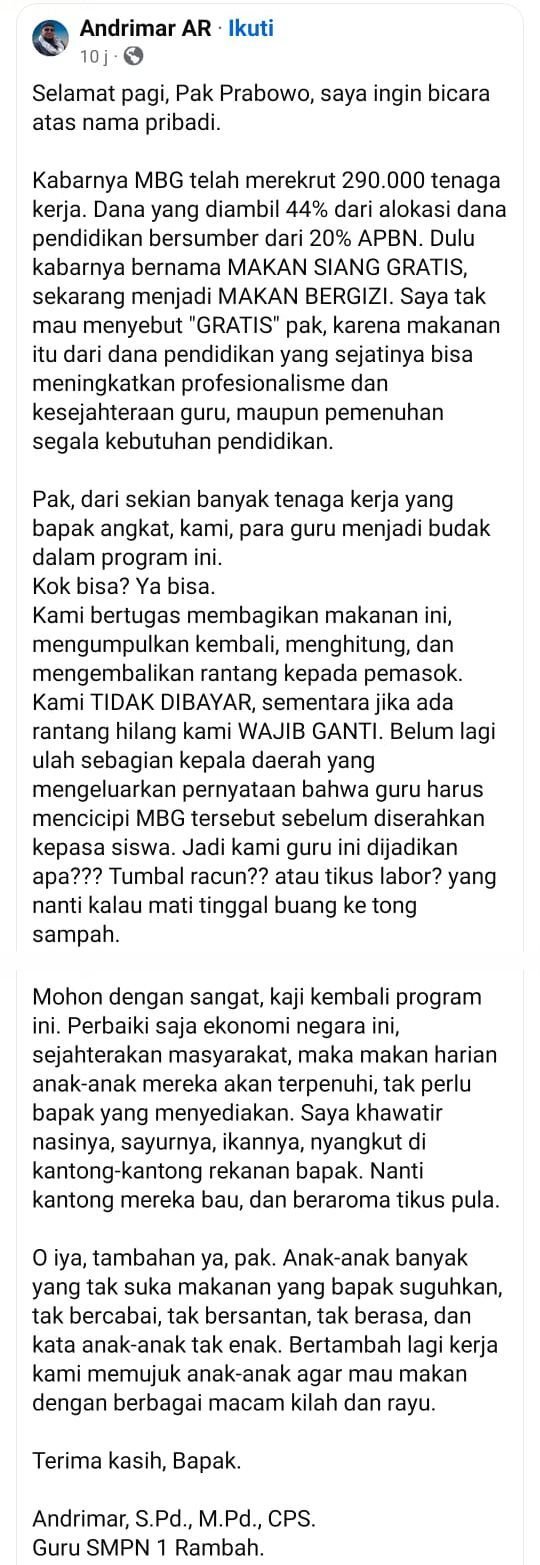 Andrimar AR · Ikuti
10 j ·

Selamat pagi, Pak Prabowo, saya ingin bicara atas nama pribadi.

Kabarnya MBG telah merekrut 290.000 tenaga kerja. Dana yang diambil 44% dari alokasi dana pendidikan bersumber dari 20% APBN. Dulu kabarnya bernama MAKAN SIANG GRATIS, sekarang menjadi MAKAN BERGIZI. Saya tak mau menyebut "GRATIS" pak, karena makanan itu dari dana pendidikan yang sejatinya bisa meningkatkan profesionalisme dan kesejahteraan guru, maupun pemenuhan segala kebutuhan pendidikan.

Pak, dari sekian banyak tenaga kerja yang bapak angkat, kami, para guru menjadi budak dalam program ini.
Kok bisa? Ya bisa.
Kami bertugas membagikan makanan ini, mengumpulkan kembali, menghitung, dan mengembalikan rantang kepada pemasok. Kami TIDAK DIBAYAR, sementara jika ada rantang hilang kami WAJIB GANTI. Belum lagi ulah sebagian kepala daerah yang mengeluarkan pernyataan bahwa guru harus mencicipi MBG tersebut sebelum diserahkan kepasa siswa. Jadi kami guru ini dijadikan apa??? Tumbal racun?? atau tikus labor? yang nanti kalau mati tinggal buang ke tong sampah.

Mohon dengan sangat, kaji kembali program ini. Perbaiki saja ekonomi negara ini, sejahterakan masyarakat, maka makan harian anak-anak mereka akan terpenuhi, tak perlu bapak yang menyediakan. Saya khawatir nasinya, sayurnya, ikannya, nyangkut di kantong-kantong rekanan bapak. Nanti kantong mereka bau, dan beraroma tikus pula.

O iya, tambahan ya, pak. Anak-anak banyak yang tak suka makanan yang bapak suguhkan, tak bercabai, tak bersantan, tak berasa, dan kata anak-anak tak enak. Bertambah lagi kerja kami memujuk anak-anak agar mau makan dengan berbagai macam kilah dan rayu.

Terima kasih, Bapak.

Andrimar, S.Pd., M.Pd., CPS.
Guru SMPN 1 Rambah.